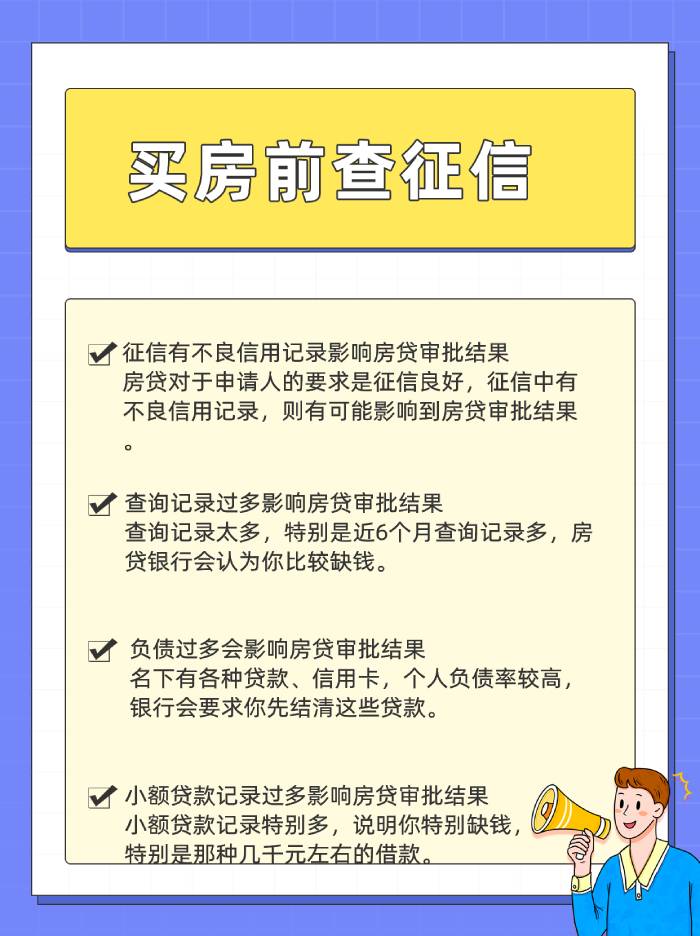 买房前查征信

征信有不良信用记录影响房贷审批结果
房贷对于申请人的要求是征信良好，征信中有不良信用记录，则有可能影响到房贷审批结果。

查询记录过多影响房贷审批结果
查询记录太多，特别是近6个月查询记录多，房贷银行会认为你比较缺钱。

负债过多会影响房贷审批结果
名下有各种贷款、信用卡，个人负债率较高，银行会要求你先结清这些贷款。

小额贷款记录过多影响房贷审批结果
小额贷款记录特别多，说明你特别缺钱，特别是那种几千元左右的借款。